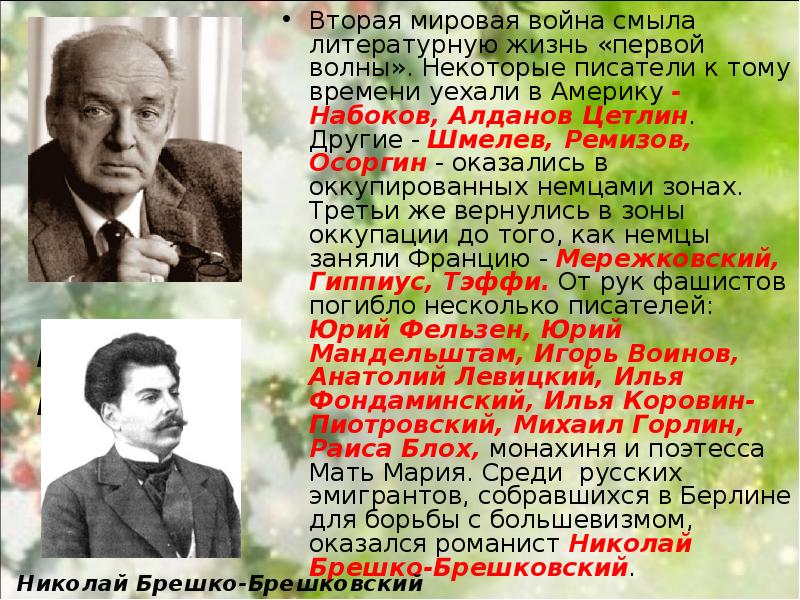 • Вторая мировая война смыла литературную жизнь «первой волны». Некоторые писатели к тому времени уехали в Америку - Набоков, Алданов Цетлин. Другие - Шмелев, Ремизов, Осоргин - оказались в оккупированных немцами зонах. Третьи же вернулись в зоны оккупации до того, как немцы заняли Францию - Мережковский, Гиппиус, Тэффи. От рук фашистов погибло несколько писателей: Юрий Фельзен, Юрий Мандельштам, Игорь Воинов, Анатолий Левицкий, Илья Фондаминский, Илья Коровин-Пиотровский, Михаил Горлин, Раиса Блох, монахиня и поэтесса Мать Мария. Среди русских эмигрантов, собравшихся в Берлине для борьбы с большевизмом, оказался романист Николай Брешко-Брешковский.

Николай Брешко-Брешковский